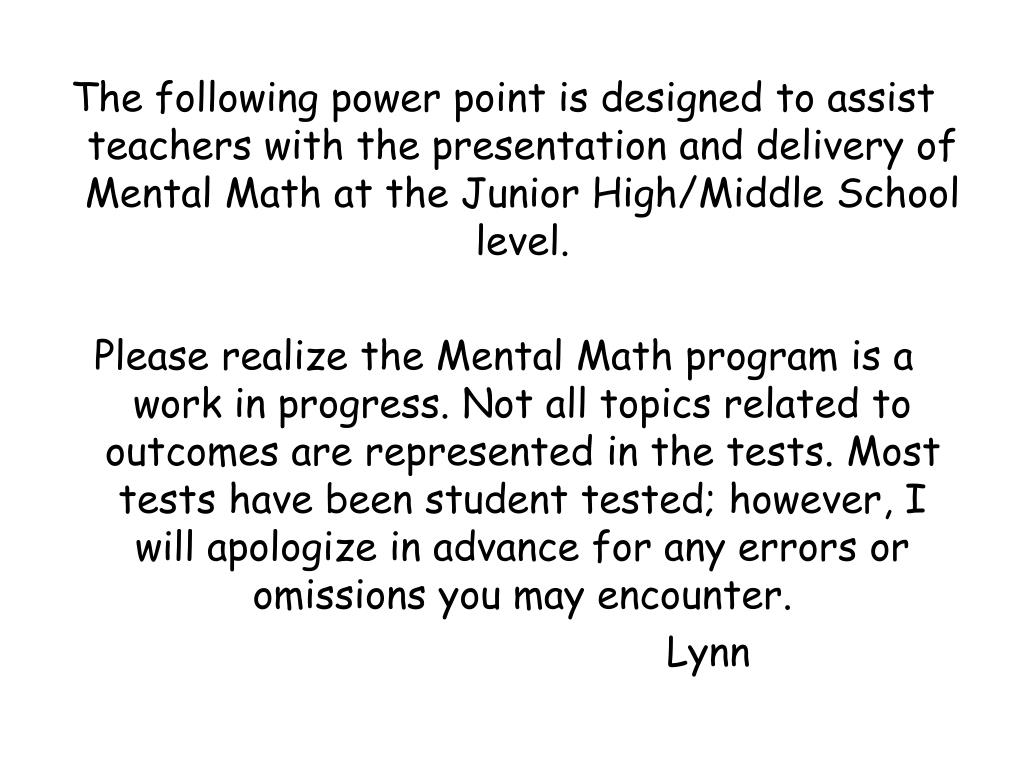 The following power point is designed to assist teachers with the presentation and delivery of Mental Math at the Junior High/Middle School level.

Please realize the Mental Math program is a work in progress. Not all topics related to outcomes are represented in the tests. Most tests have been student tested; however, I will apologize in advance for any errors or omissions you may encounter.

Lynn